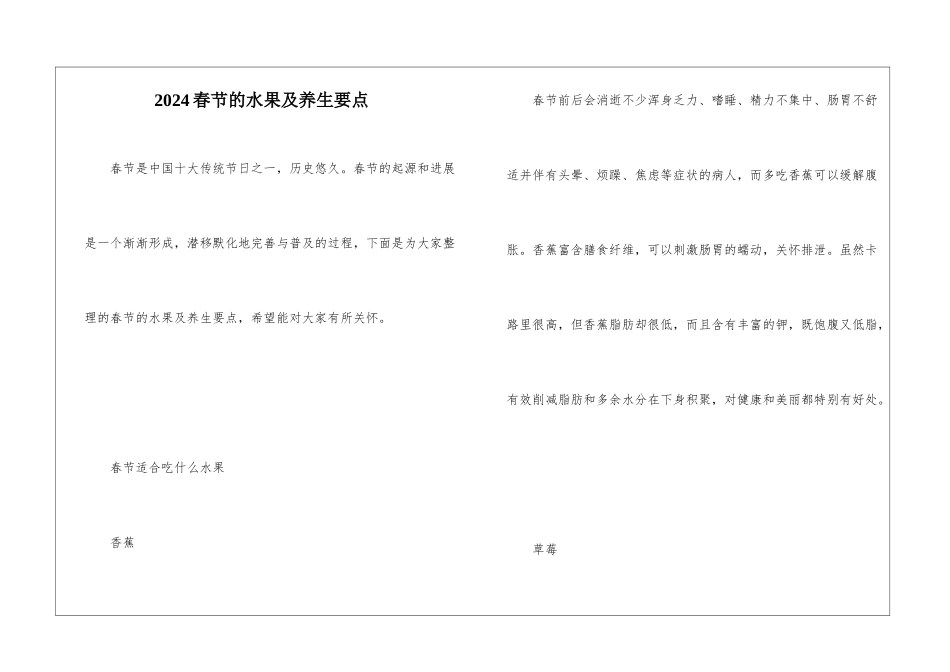 2024春节的水果及养生要点

春节是中国十大传统节日之一，历史悠久。春节的起源和进展是一个渐渐形成，潜移默化地完善与普及的过程，下面是为大家整理的春节的水果及养生要点，希望能对大家有所关怀。

春节适合吃什么水果

香蕉

春节前后会消逝不少浑身乏力、嗜睡、精力不集中、肠胃不舒适并伴有头晕、烦躁、焦虑等症状的病人，而多吃香蕉可以缓解腹胀。香蕉富含膳食纤维，可以刺激肠胃的蠕动，关怀排泄。虽然卡路里很高，但香蕉脂肪却很低，而且含有丰富的钾，既饱腹又低脂，有效削减脂肪和多余水分在下身积聚，对健康和美丽都特别有好处。

草莓